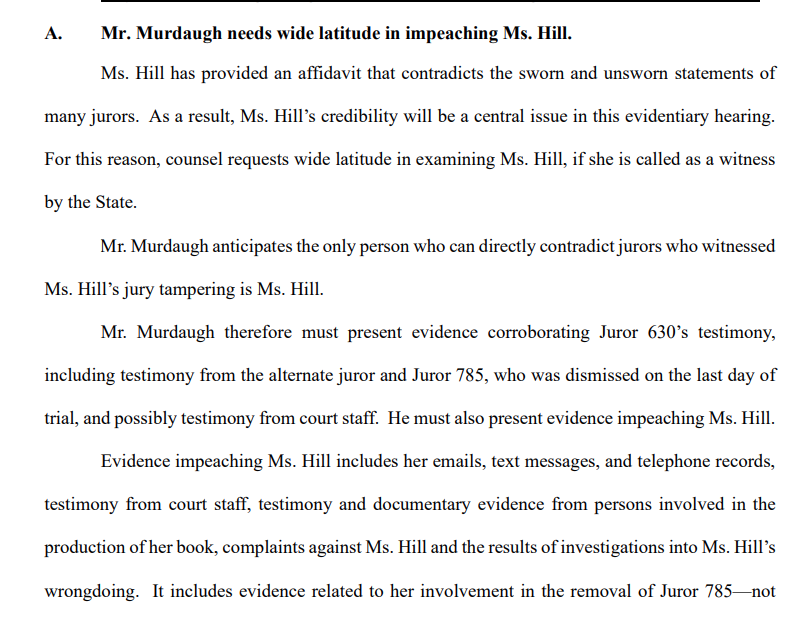 A. Mr. Murdaugh needs wide latitude in impeaching Ms. Hill.

Ms. Hill has provided an affidavit that contradicts the sworn and unsworn statements of many jurors. As a result, Ms. Hill's credibility will be a central issue in this evidentiary hearing. For this reason, counsel requests wide latitude in examining Ms. Hill, if she is called as a witness by the State.

Mr. Murdaugh anticipates the only person who can directly contradict jurors who witnessed Ms. Hill's jury tampering is Ms. Hill.

Mr. Murdaugh therefore must present evidence corroborating Juror 630's testimony, including testimony from the alternate juror and Juror 785, who was dismissed on the last day of trial, and possibly testimony from court staff. He must also present evidence impeaching Ms. Hill.

Evidence impeaching Ms. Hill includes her emails, text messages, and telephone records, testimony from court staff, testimony and documentary evidence from persons involved in the production of her book, complaints against Ms. Hill and the results of investigations into Ms. Hill's wrongdoing. It includes evidence related to her involvement in the removal of Juror 785—not